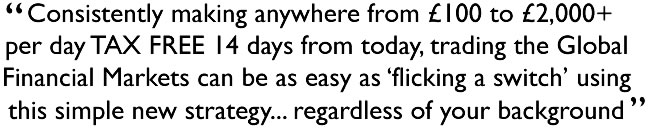 “Consistently making anywhere from £100 to £2,000+ per day TAX FREE 14 days from today, trading the Global Financial Markets can be as easy as ‘flicking a switch’ using this simple new strategy... regardless of your background”